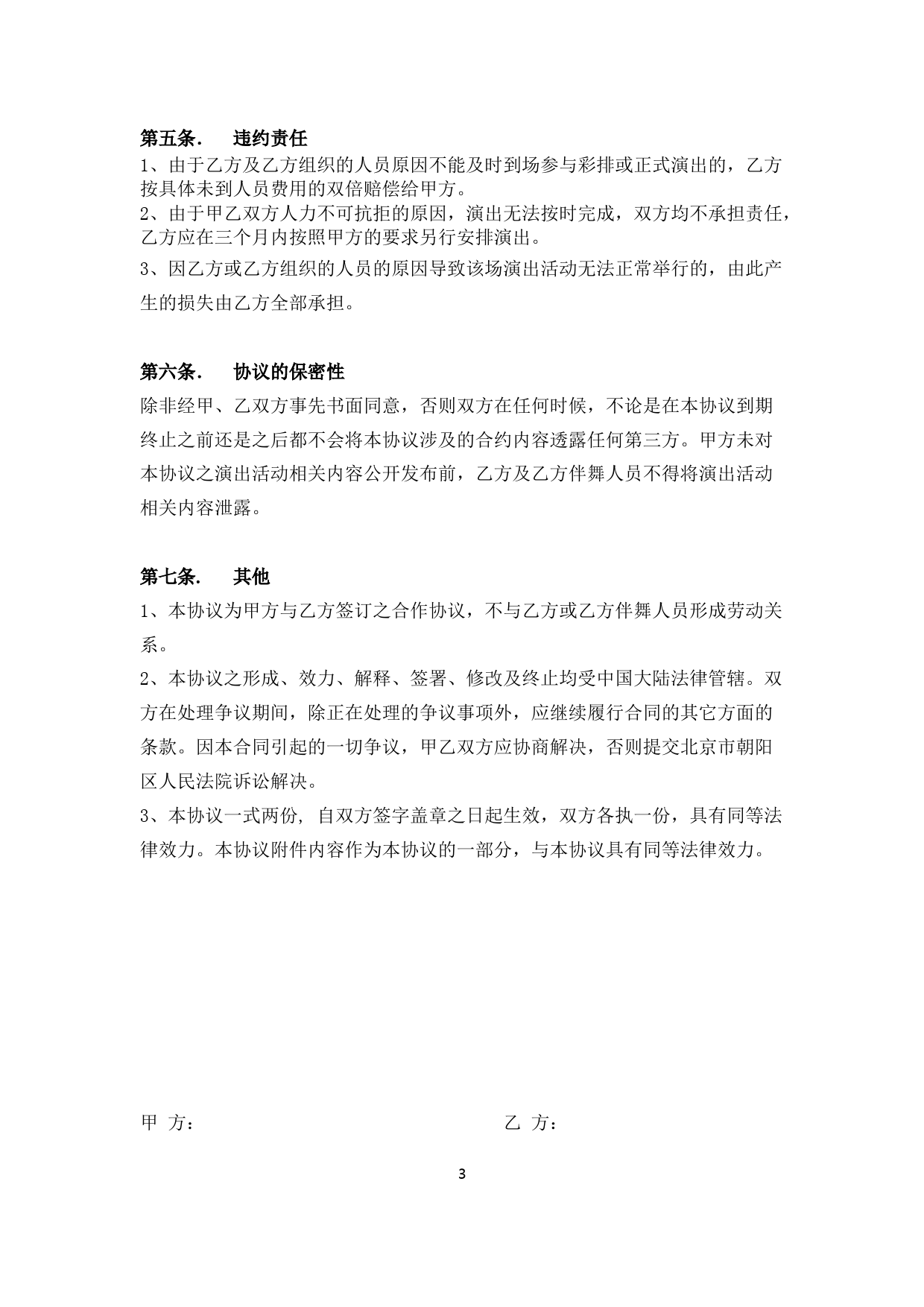 第五条.　违约责任
1、由于乙方及乙方组织的人员原因不能及时到场参与彩排或正式演出的，乙方按具体未到人员费用的双倍赔偿给甲方。
2、由于甲乙双方人力不可抗拒的原因，演出无法按时完成，双方均不承担责任，乙方应在三个月内按照甲方的要求另行安排演出。
3、因乙方或乙方组织的人员的原因导致该场演出活动无法正常举行的，由此产生的损失由乙方全部承担。

第六条.　协议的保密性
除非经甲、乙双方事先书面同意，否则双方在任何时候，不论是在本协议到期终止之前还是之后都不会将本协议涉及的合约内容透露任何第三方。甲方未对本协议之演出活动相关内容公开发布前，乙方及乙方伴舞人员不得将演出活动相关内容泄露。

第七条.　其他
1、本协议为甲方与乙方签订之合作协议，不与乙方或乙方伴舞人员形成劳动关系。
2、本协议之形成、效力、解释、签署、修改及终止均受中国大陆法律管辖。双方在处理争议期间，除正在处理的争议事项外，应继续履行合同的其它方面的条款。因本合同引起的一切争议，甲乙双方应协商解决，否则提交北京市朝阳区人民法院诉讼解决。
3、本协议一式两份, 自双方签字盖章之日起生效，双方各执一份，具有同等法律效力。本协议附件内容作为本协议的一部分，与本协议具有同等法律效力。

甲 方：

乙 方：

3